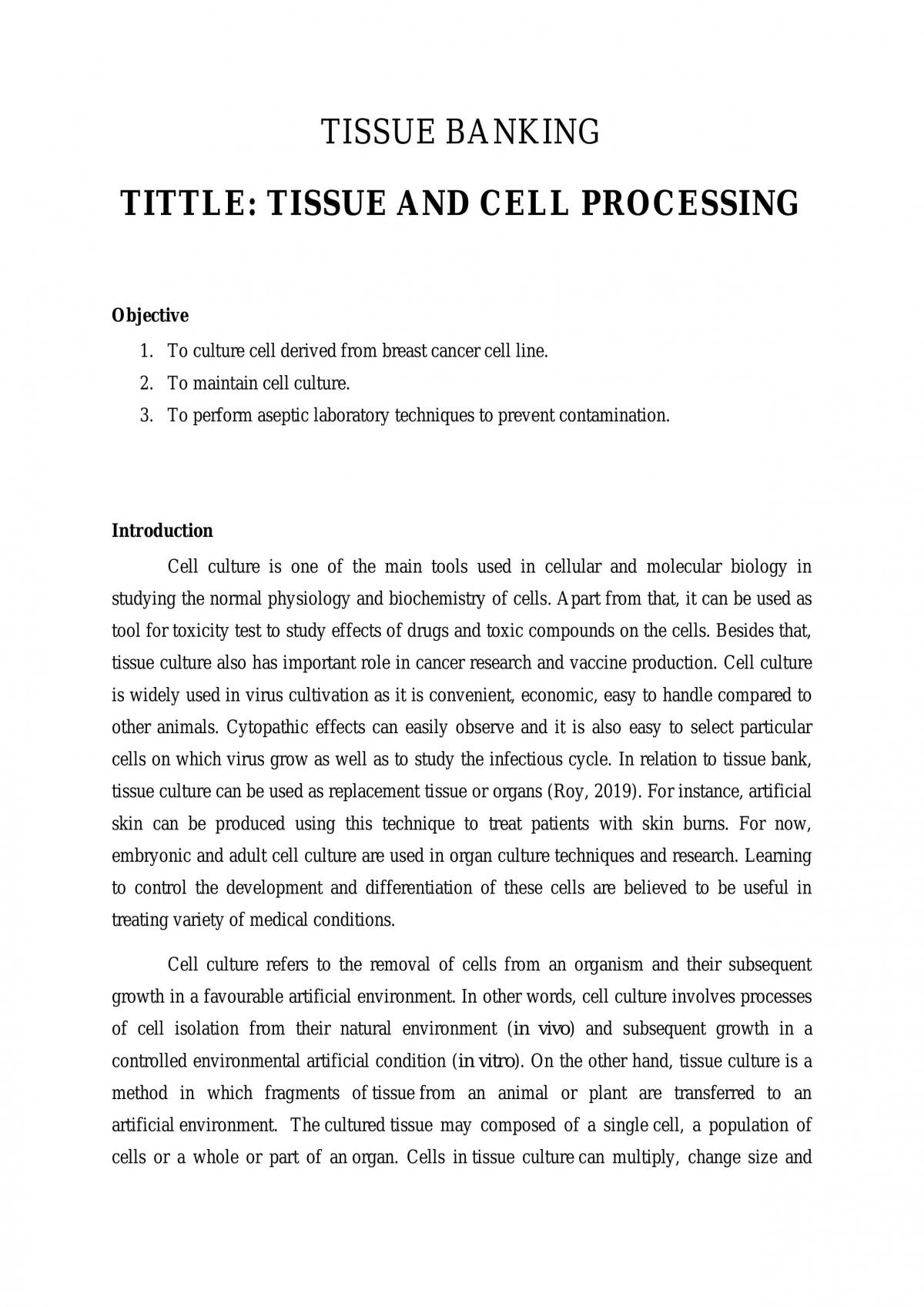 TISSUE BANKING

TITTLE: TISSUE AND CELL PROCESSING

Objective

1. To culture cell derived from breast cancer cell line.
2. To maintain cell culture.
3. To perform aseptic laboratory techniques to prevent contamination.

Introduction

Cell culture is one of the main tools used in cellular and molecular biology in studying the normal physiology and biochemistry of cells. Apart from that, it can be used as tool for toxicity test to study effects of drugs and toxic compounds on the cells. Besides that, tissue culture also has important role in cancer research and vaccine production. Cell culture is widely used in virus cultivation as it is convenient, economic, easy to handle compared to other animals. Cytopathic effects can easily observe and it is also easy to select particular cells on which virus grow as well as to study the infectious cycle. In relation to tissue bank, tissue culture can be used as replacement tissue or organs (Roy, 2019). For instance, artificial skin can be produced using this technique to treat patients with skin burns. For now, embryonic and adult cell culture are used in organ culture techniques and research. Learning to control the development and differentiation of these cells are believed to be useful in treating variety of medical conditions.

Cell culture refers to the removal of cells from an organism and their subsequent growth in a favourable artificial environment. In other words, cell culture involves processes of cell isolation from their natural environment (in vivo) and subsequent growth in a controlled environmental artificial condition (in vitro). On the other hand, tissue culture is a method in which fragments of tissue from an animal or plant are transferred to an artificial environment. The cultured tissue may composed of a single cell, a population of cells or a whole or part of an organ. Cells in tissue culture can multiply, change size and